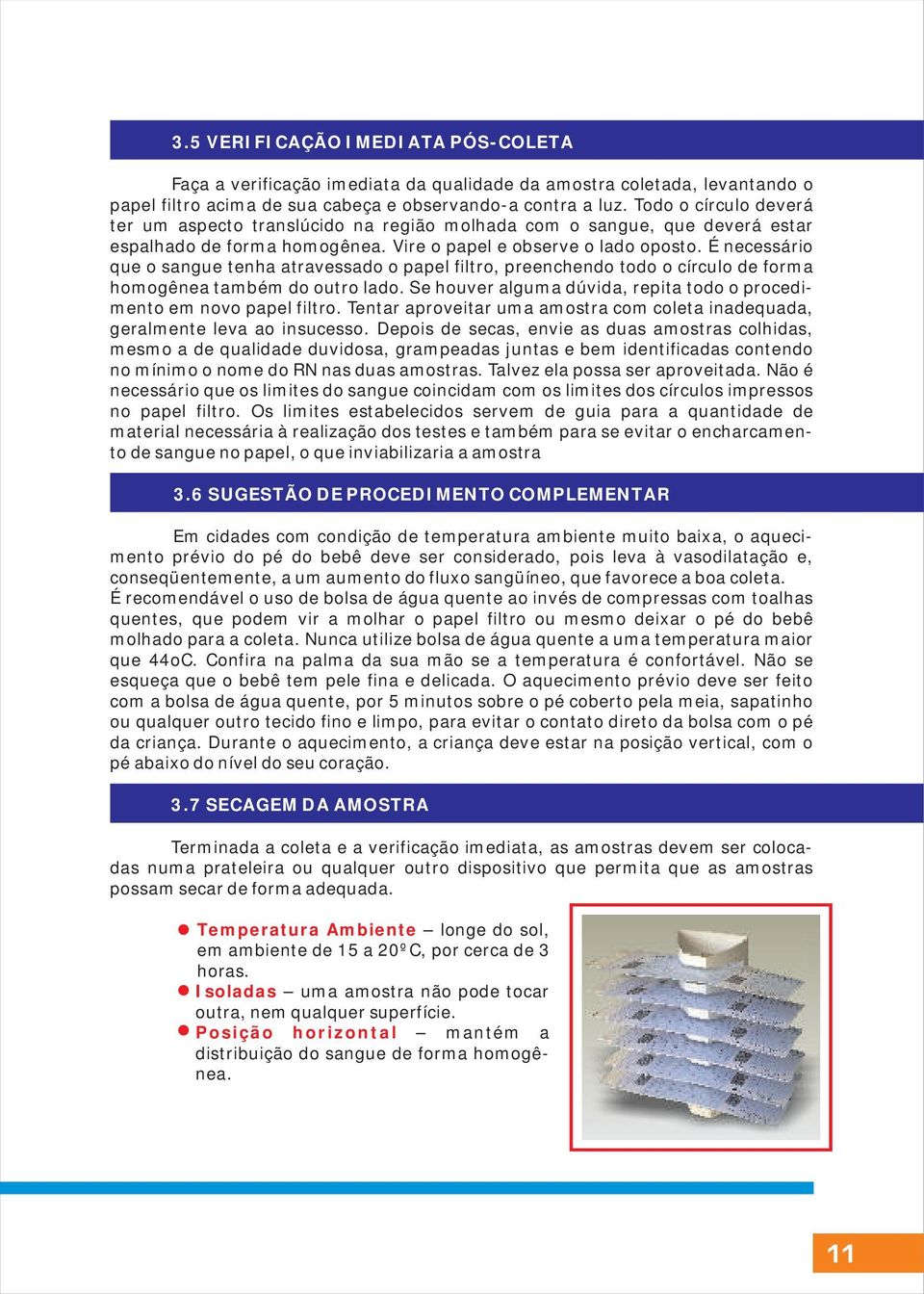 3.5 VERIFICAÇÃO IMEDIATA PÓS-COLETA

Faça a verificação imediata da qualidade da amostra coletada, levantando o papel filtro acima de sua cabeça e observando-a contra a luz. Todo o círculo deverá ter um aspecto translúcido na região molhada com o sangue, que deverá estar espalhado de forma homogênea. Vire o papel e observe o lado oposto. É necessário que o sangue tenha atravessado o papel filtro, preenchendo todo o círculo de forma homogênea também do outro lado. Se houver alguma dúvida, repita todo o procedimento em novo papel filtro. Tentar aproveitar uma amostra com coleta inadequada, geralmente leva ao insucesso. Depois de secas, envie as duas amostras colhidas, mesmo a de qualidade duvidosa, grampeadas juntas e bem identificadas contendo no mínimo o nome do RN nas duas amostras. Talvez ela possa ser aproveitada. Não é necessário que os limites do sangue coincidam com os limites dos círculos impressos no papel filtro. Os limites estabelecidos servem de guia para a quantidade de material necessária à realização dos testes e também para se evitar o encharcamento de sangue no papel, o que inviabilizaria a amostra

3.6 SUGESTÃO DE PROCEDIMENTO COMPLEMENTAR

Em cidades com condição de temperatura ambiente muito baixa, o aquecimento prévio do pé do bebê deve ser considerado, pois leva à vasodilatação e, conseqüentemente, a um aumento do fluxo sangüíneo, que favorece a boa coleta.
É recomendável o uso de bolsa de água quente ao invés de compressas com toalhas quentes, que podem vir a molhar o papel filtro ou mesmo deixar o pé do bebê molhado para a coleta. Nunca utilize bolsa de água quente a uma temperatura maior que 44oC. Confira na palma da sua mão se a temperatura é confortável. Não se esqueça que o bebê tem pele fina e delicada. O aquecimento prévio deve ser feito com a bolsa de água quente, por 5 minutos sobre o pé coberto pela meia, sapatinho ou qualquer outro tecido fino e limpo, para evitar o contato direto da bolsa com o pé da criança. Durante o aquecimento, a criança deve estar na posição vertical, com o pé abaixo do nível do seu coração.

3.7 SECAGEM DA AMOSTRA

Terminada a coleta e a verificação imediata, as amostras devem ser colocadas numa prateleira ou qualquer outro dispositivo que permita que as amostras possam secar de forma adequada.

Temperatura Ambiente – longe do sol, em ambiente de 15 a 20ºC, por cerca de 3 horas.
Isoladas – uma amostra não pode tocar outra, nem qualquer superfície.
Posição horizontal – mantém a distribuição do sangue de forma homogênea.

11